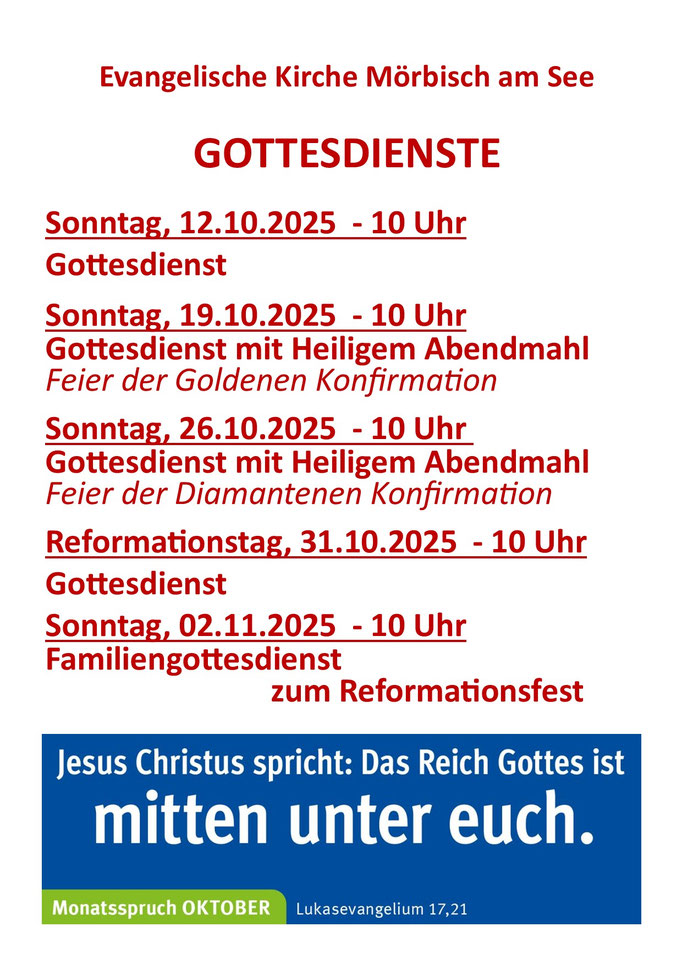 Evangelische Kirche Mörbisch am See

GOTTESDIENSTE

Sonntag, 12.10.2025 - 10 Uhr

Gottesdienst

Sonntag, 19.10.2025 - 10 Uhr
Gottesdienst mit Heiligem Abendmahl
Feier der Goldenen Konfirmation

Sonntag, 26.10.2025 - 10 Uhr
Gottesdienst mit Heiligem Abendmahl
Feier der Diamantenen Konfirmation

Reformationstag, 31.10.2025 - 10 Uhr

Gottesdienst

Sonntag, 02.11.2025 - 10 Uhr
Familiengottesdienst
zum Reformationsfest

Jesus Christus spricht: Das Reich Gottes ist
mitten unter euch.

Monatsspruch OKTOBER Lukasevangelium 17,21